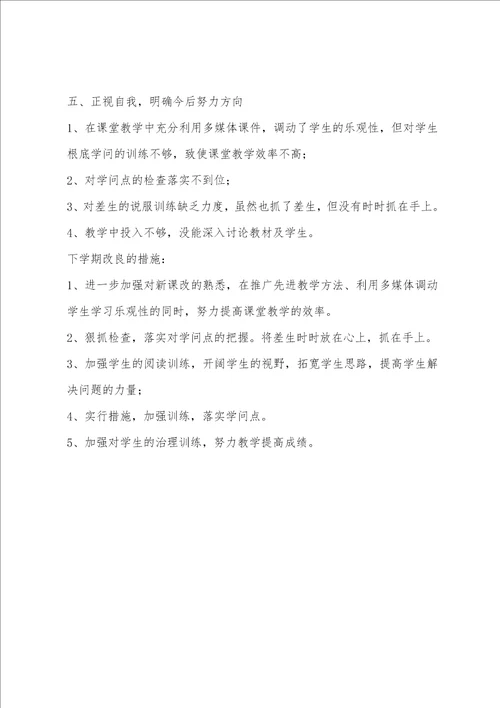 五、正视自我，明确今后努力方向

1、在课堂教学中充分利用多媒体课件，调动了学生的乐观性，但对学生根底学问的训练不够，致使课堂教学效率不高；

2、对学问点的检查落实不到位；

3、对差生的说服训练缺乏力度，虽然也抓了差生，但没有时时抓在手上。

4、教学中投入不够，没能深入讨论教材及学生。

下学期改良的措施：

1、进一步加强对新课改的熟悉，在推广先进教学方法、利用多媒体调动学生学习乐观性的同时，努力提高课堂教学的效率。

2、狠抓检查，落实对学问点的把握。将差生时时放在心上，抓在手上。

3、加强学生的阅读训练，开阔学生的视野，拓宽学生思路，提高学生解决问题的力量；

4、实行措施，加强训练，落实学问点。

5、加强对学生的治理训练，努力教学提高成绩。